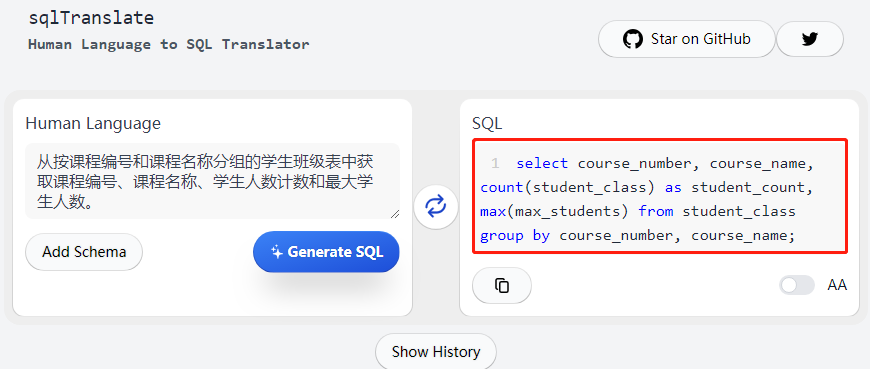 sqlTranslate
Human Language to SQL Translator

Star on GitHub

Human Language

从按课程编号和课程名称分组的学生班级表中获取课程编号、课程名称、学生人数计数和最大学生人数。

Add Schema

Generate SQL

SQL

1 select course_number, course_name, count(student_class) as student_count, max(max_students) from student_class group by course_number, course_name;

AA

Show History